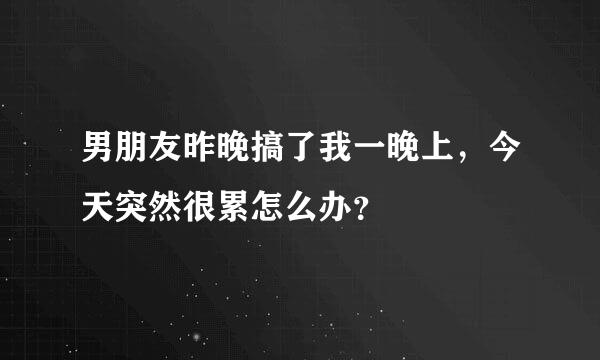 男朋友昨晚搞了我一晚上，今天突然很累怎么办？